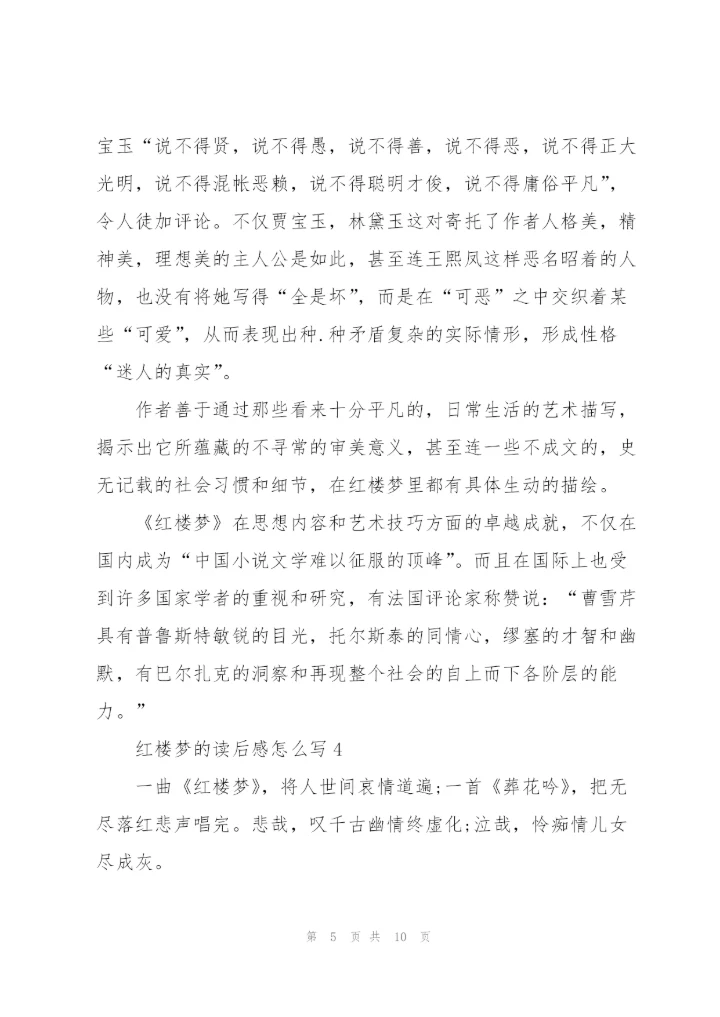 宝玉“说不得贤，说不得愚，说不得善，说不得恶，说不得正大光明，说不得混帐恶赖，说不得聪明才俊，说不得庸俗平凡”，令人徒加评论。不仅贾宝玉，林黛玉这对寄托了作者人格美，精神美，理想美的主人公是如此，甚至连王熙凤这样恶名昭着的人物，也没有将她写得“全是坏”，而是在“可恶”之中交织着某些“可爱”，从而表现出种.种矛盾复杂的实际情形，形成性格“迷人的真实”。

作者善于通过那些看来十分平凡的，日常生活的艺术描写，揭示出它所蕴藏的不寻常的审美意义，甚至连一些不成文的，史无记载的社会习惯和细节，在红楼梦里都有具体生动的描绘。

《红楼梦》在思想内容和艺术技巧方面的卓越成就，不仅在国内成为“中国小说文学难以征服的顶峰”。而且在国际上也受到许多国家学者的重视和研究，有法国评论家称赞说：“曹雪芹具有普鲁斯特敏锐的目光，托尔斯泰的同情心，缪塞的才智和幽默，有巴尔扎克的洞察和再现整个社会的自上而下各阶层的能力。”

红楼梦的读后感怎么写4

一曲《红楼梦》，将人世间哀情道遍;一首《葬花吟》，把无尽落红悲声唱完。悲哉，叹千古幽情终虚化;泣哉，怜痴情儿女尽成灰。

第 5 页 共 10 页